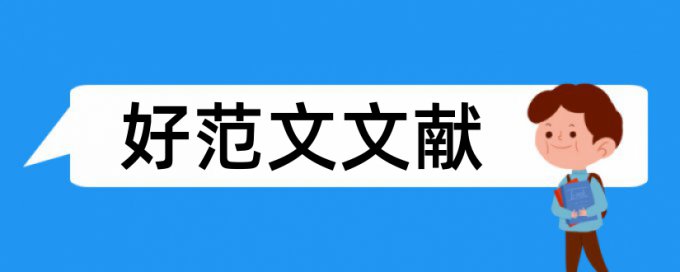 好范文文献